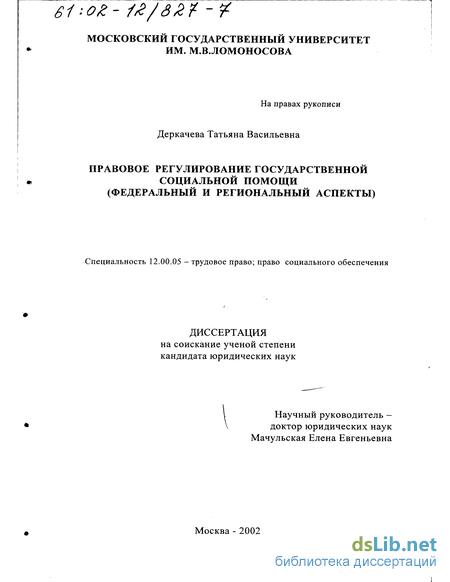 61:02-12/827-7

МОСКОВСКИЙ ГОСУДАРСТВЕННЫЙ УНИВЕРСИТЕТ
ИМ. М.В.ЛОМОНОСОВА

На правах рукописи

Деркачева Татьяна Васильевна

ПРАВОВОЕ РЕГУЛИРОВАНИЕ ГОСУДАРСТВЕННОЙ
СОЦИАЛЬНОЙ ПОМОЩИ
(ФЕДЕРАЛЬНЫЙ И РЕГИОНАЛЬНЫЙ АСПЕКТЫ)

Специальность 12.00.05 – трудовое право; право социального обеспечения

ДИССЕРТАЦИЯ
на соискание ученой степени
кандидата юридических наук

Научный руководитель –
доктор юридических наук
Мачульская Елена Евгеньевна

Москва - 2002

dsLib.net
библиотека диссертаций